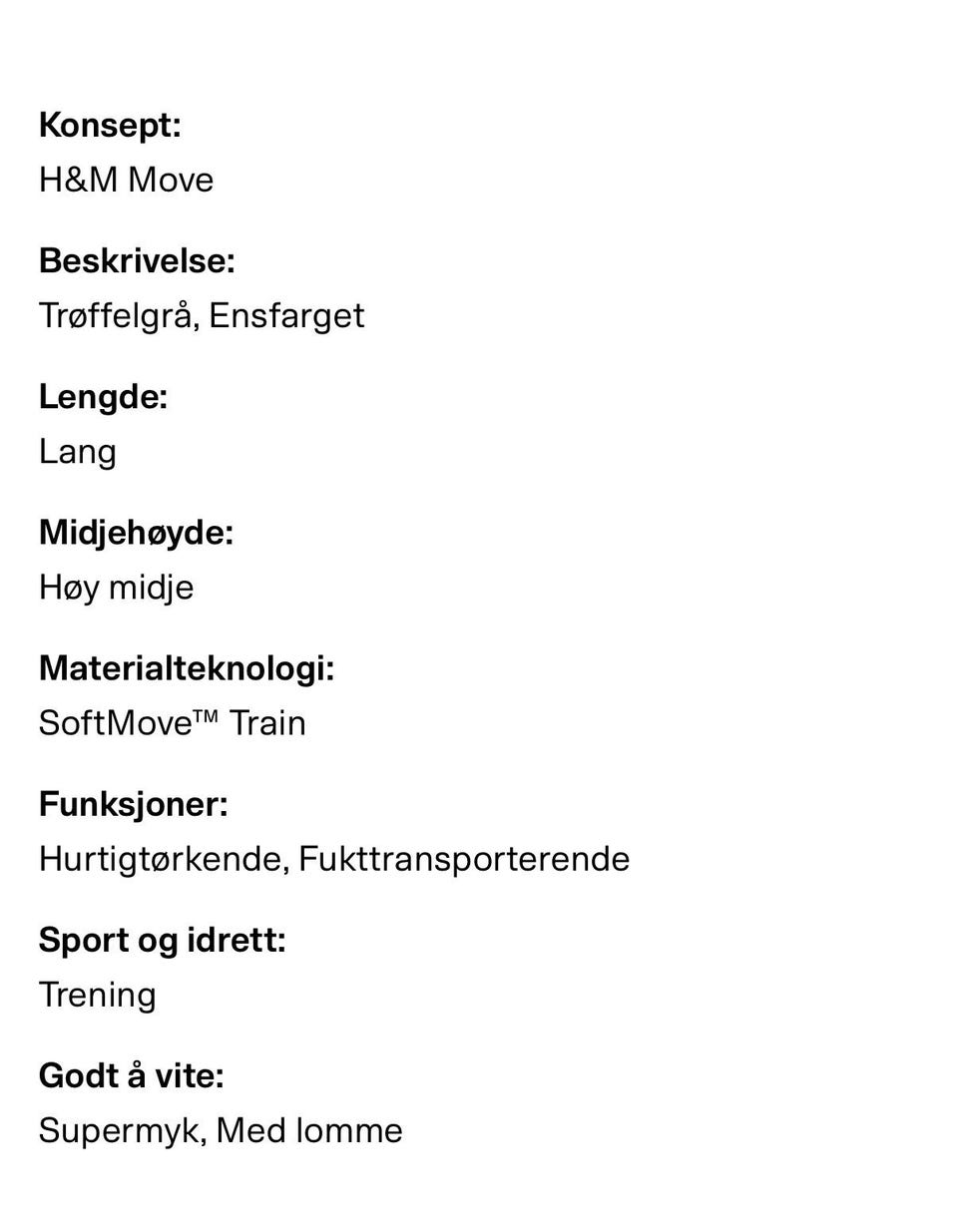 Konsept:
H&M Move

Beskrivelse:
Trøffelgrå, Ensfarget

Lengde:
Lang

Midjehøyde:
Høy midje

Materialteknologi:
SoftMove™ Train

Funksjoner:
Hurtigtørkende, Fukttransporterende

Sport og idrett:
Trening

Godt å vite:
Supermyk, Med lomme